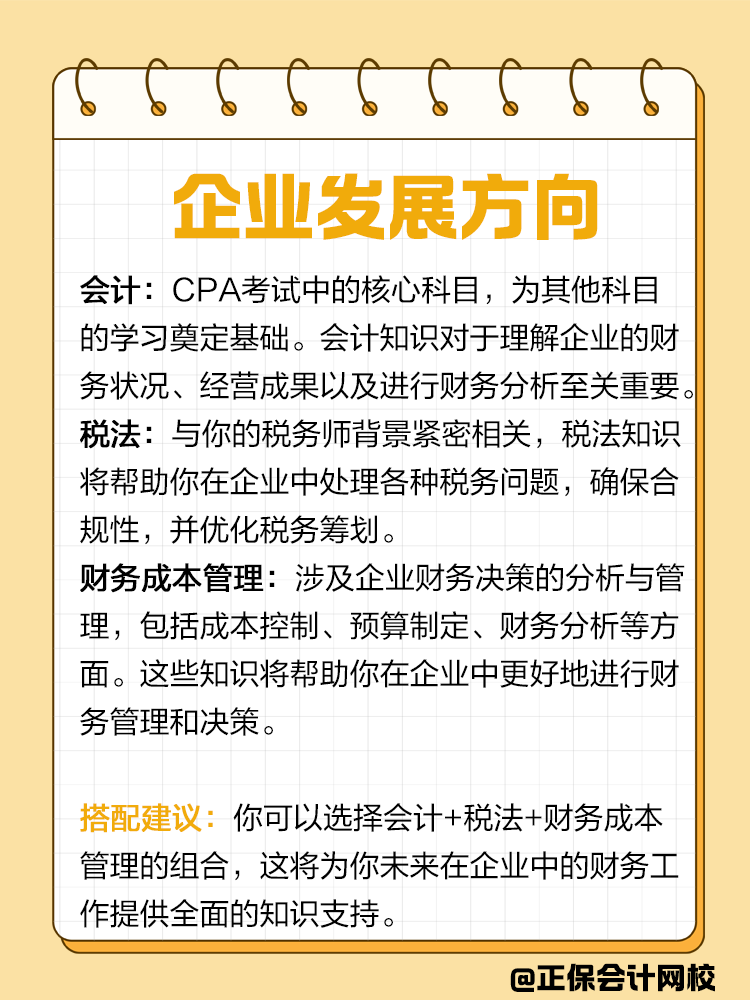 企业发展方向

会计：CPA考试中的核心科目，为其他科目的学习奠定基础。会计知识对于理解企业的财务状况、经营成果以及进行财务分析至关重要。
税法：与你的税务师背景紧密相关，税法知识将帮助你在企业中处理各种税务问题，确保合规性，并优化税务筹划。
财务成本管理：涉及企业财务决策的分析与管理，包括成本控制、预算制定、财务分析等方面。这些知识将帮助你在企业中更好地进行财务管理和决策。

搭配建议：你可以选择会计+税法+财务成本管理的组合，这将为你未来在企业中的财务工作提供全面的知识支持。

@正保会计网校